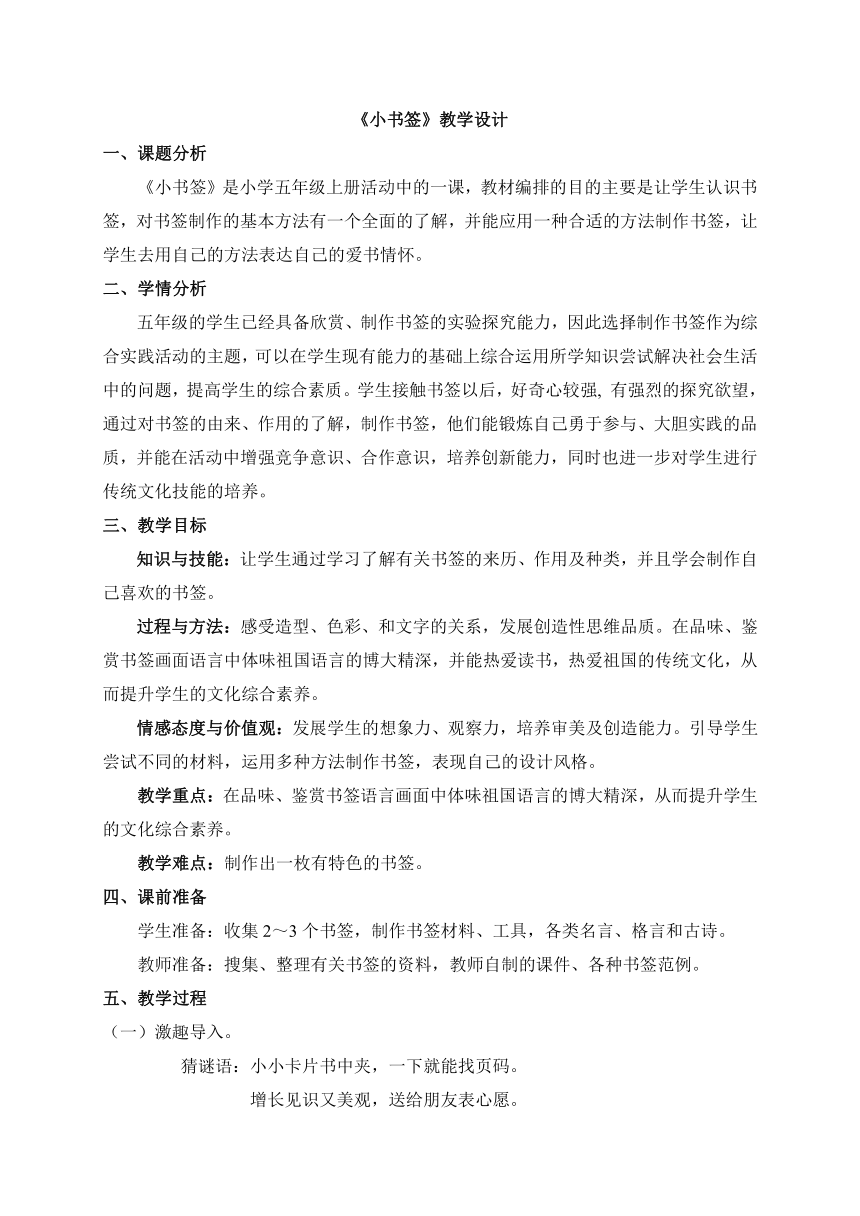 《小书签》教学设计

一、课题分析

《小书签》是小学五年级上册活动中的一课，教材编排的目的主要是让学生认识书签，对书签制作的基本方法有一个全面的了解，并能应用一种合适的方法制作书签，让学生去用自己的方法表达自己的爱书情怀。

二、学情分析

五年级的学生已经具备欣赏、制作书签的实验探究能力，因此选择制作书签作为综合实践活动的主题，可以在学生现有能力的基础上综合运用所学知识尝试解决社会生活中的问题，提高学生的综合素质。学生接触书签以后，好奇心较强, 有强烈的探究欲望，通过对书签的由来、作用的了解，制作书签，他们能锻炼自己勇于参与、大胆实践的品质，并能在活动中增强竞争意识、合作意识，培养创新能力，同时也进一步对学生进行传统文化技能的培养。

三、教学目标

知识与技能：让学生通过学习了解有关书签的来历、作用及种类，并且学会制作自己喜欢的书签。

过程与方法：感受造型、色彩、和文字的关系，发展创造性思维品质。在品味、鉴赏书签画面语言中体味祖国语言的博大精深，并能热爱读书，热爱祖国的传统文化，从而提升学生的文化综合素养。

情感态度与价值观：发展学生的想象力、观察力，培养审美及创造能力。引导学生尝试不同的材料，运用多种方法制作书签，表现自己的设计风格。

教学重点：在品味、鉴赏书签语言画面中体味祖国语言的博大精深，从而提升学生的文化综合素养。

教学难点：制作出一枚有特色的书签。

四、课前准备

学生准备：收集 2～3 个书签，制作书签材料、工具，各类名言、格言和古诗。

教师准备：搜集、整理有关书签的资料，教师自制的课件、各种书签范例。

五、教学过程

（一）激趣导入。

猜谜语：小小卡片书中夹，一下就能找页码。

增长见识又美观，送给朋友表心愿。